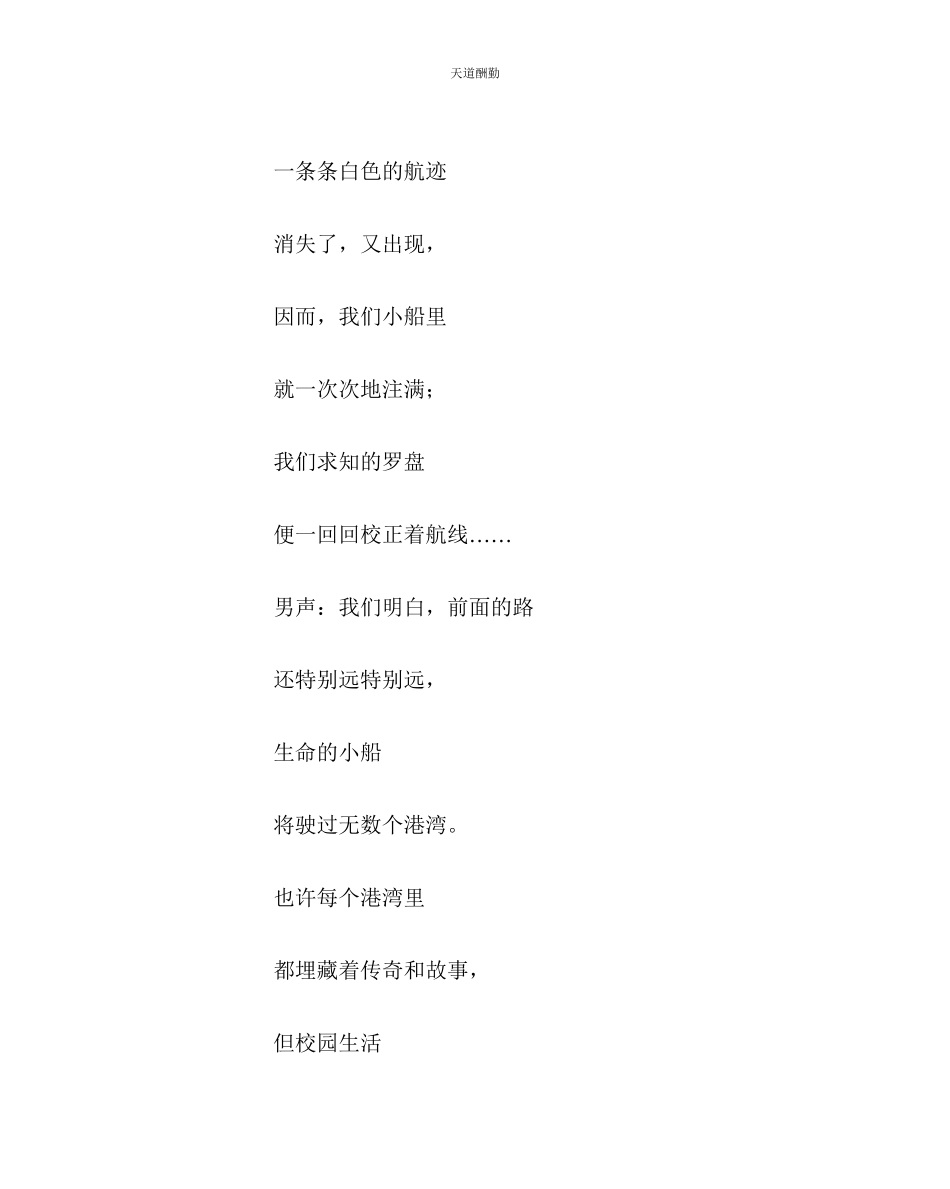 天道酬勤

一条条白色的航迹

消失了，又出现，

因而，我们小船里

就一次次地注满；

我们求知的罗盘

便一回回校正着航线……

男声：我们明白，前面的路

还特别远特别远，

生命的小船

将驶过无数个港湾。

也许每个港湾里

都埋藏着传奇和故事，

但校园生活